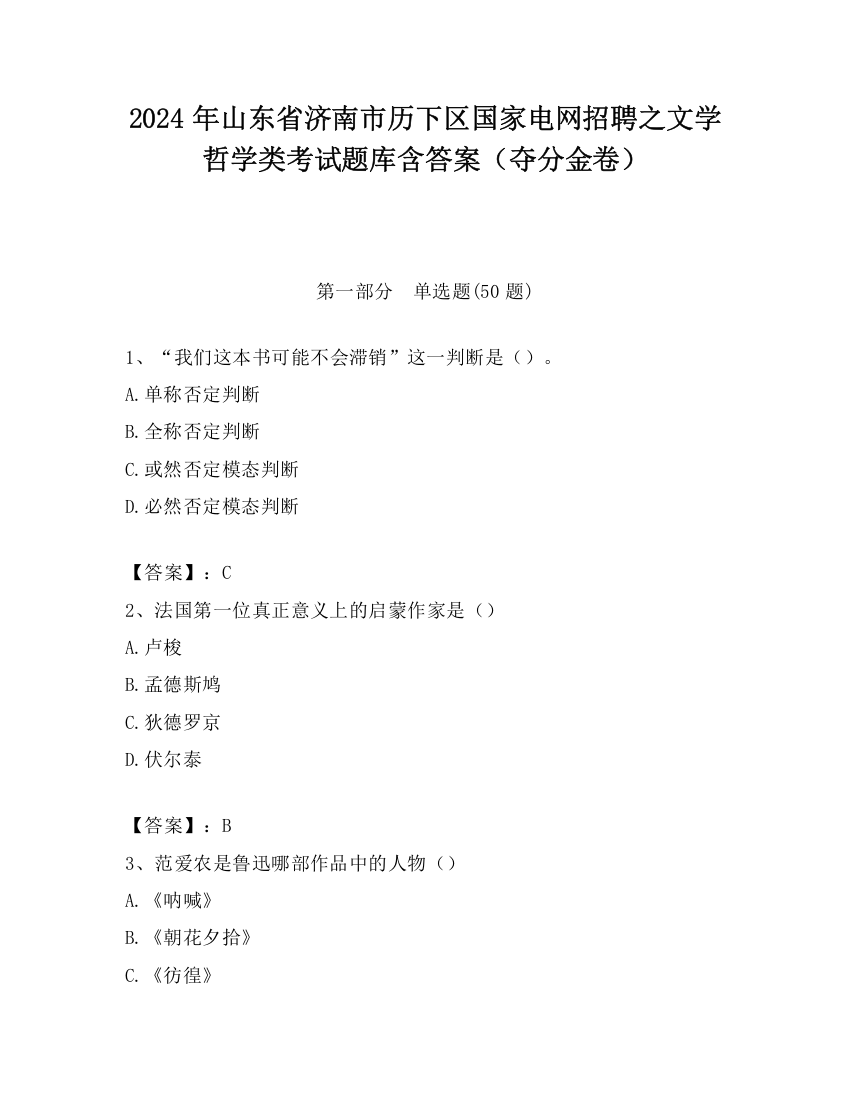 2024 年山东省济南市历下区国家电网招聘之文学哲学类考试题库含答案（夺分金卷）

第一部分　单选题(50 题)

1、“我们这本书可能不会滞销”这一判断是（）。

A.单称否定判断

B.全称否定判断

C.或然否定模态判断

D.必然否定模态判断

【答案】：C

2、法国第一位真正意义上的启蒙作家是（）

A.卢梭

B.孟德斯鸠

C.狄德罗京

D.伏尔泰

【答案】：B

3、范爱农是鲁迅哪部作品中的人物（）

A.《呐喊》

B.《朝花夕拾》

C.《彷徨》